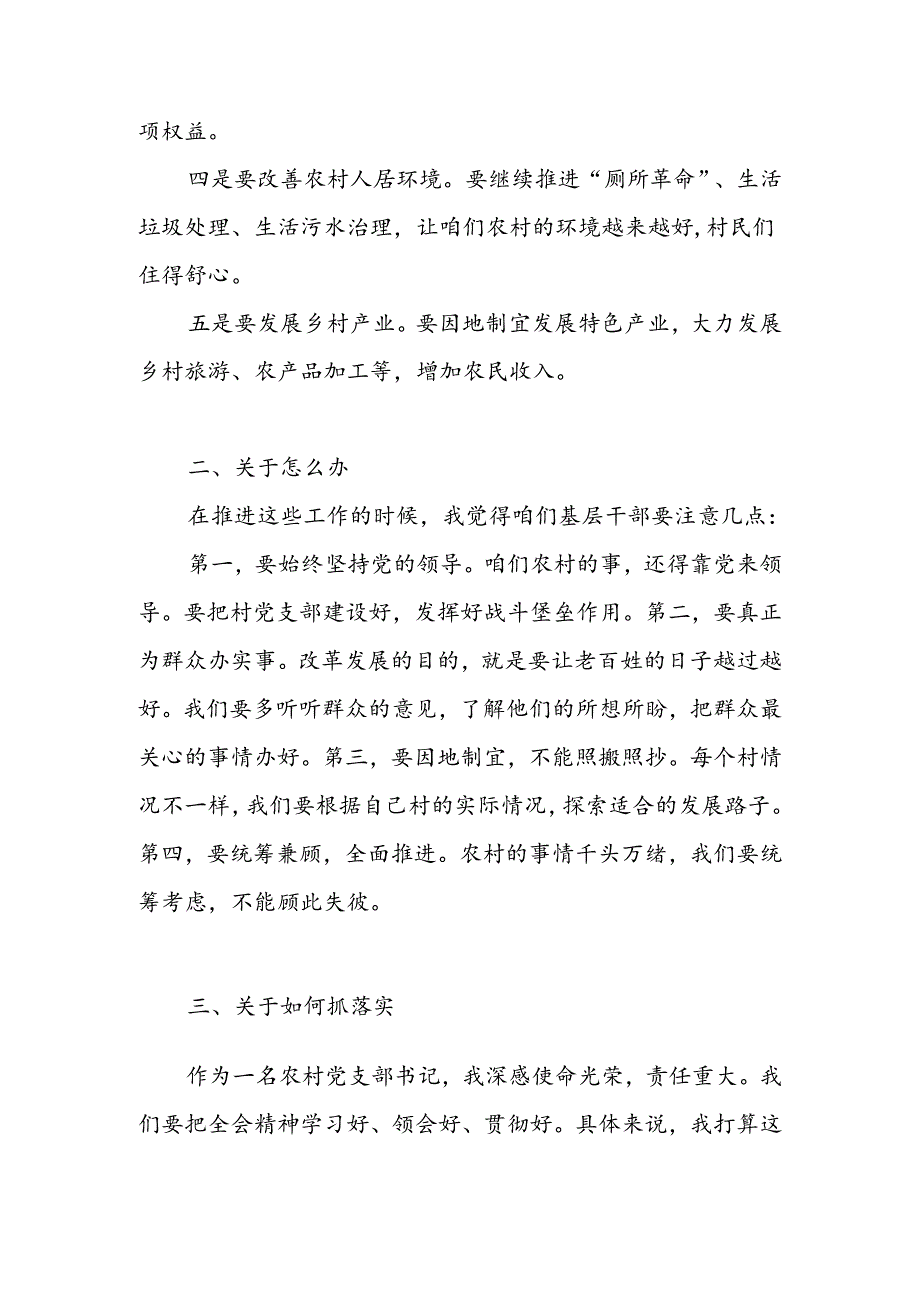 项权益。

四是要改善农村人居环境。要继续推进“厕所革命”、生活垃圾处理、生活污水治理，让咱们农村的环境越来越好，村民们住得舒心。

五是要发展乡村产业。要因地制宜发展特色产业，大力发展乡村旅游、农产品加工等，增加农民收入。

二、关于怎么办

在推进这些工作的时候，我觉得咱们基层干部要注意几点：

第一，要始终坚持党的领导。咱们农村的事，还得靠党来领导。要把村党支部建设好，发挥好战斗堡垒作用。第二，要真正为群众办实事。改革发展的目的，就是要让老百姓的日子越过越好。我们要多听听群众的意见，了解他们的所想所盼，把群众最关心的事情办好。第三，要因地制宜，不能照搬照抄。每个村情况不一样，我们要根据自己村的实际情况，探索适合的发展路子。第四，要统筹兼顾，全面推进。农村的事情千头万绪，我们要统筹考虑，不能顾此失彼。

三、关于如何抓落实

作为一名农村党支部书记，我深感使命光荣，责任重大。我们要把全会精神学习好、领会好、贯彻好。具体来说，我打算这